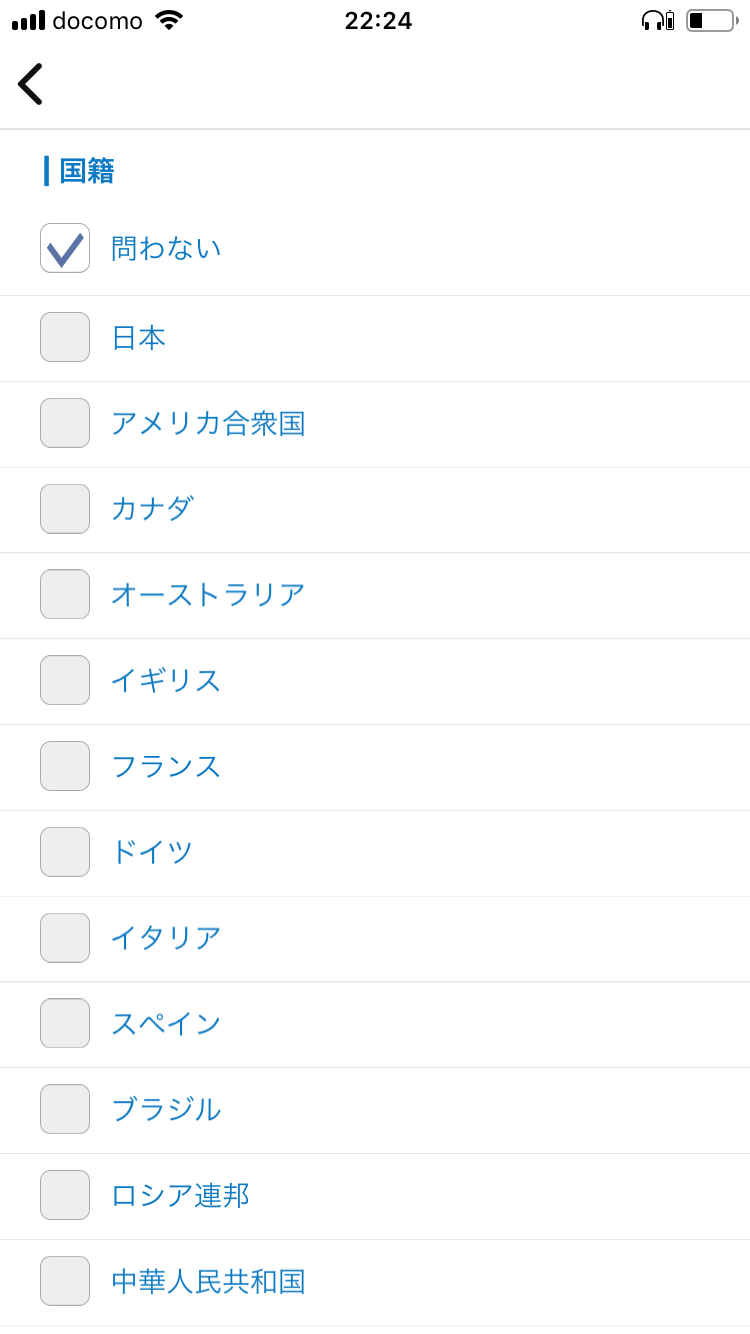 docomo 22:24

国籍

問わない

日本

アメリカ合衆国

カナダ

オーストラリア

イギリス

フランス

ドイツ

イタリア

スペイン

ブラジル

ロシア連邦

中華人民共和国